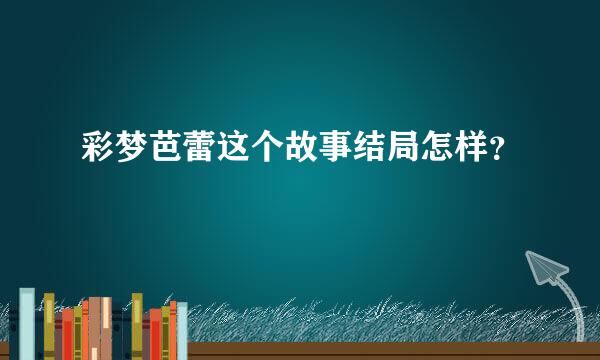 彩梦芭蕾这个故事结局怎样？